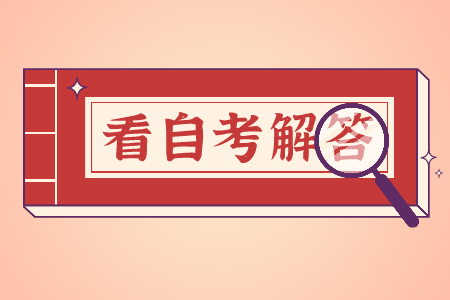 看自考解答